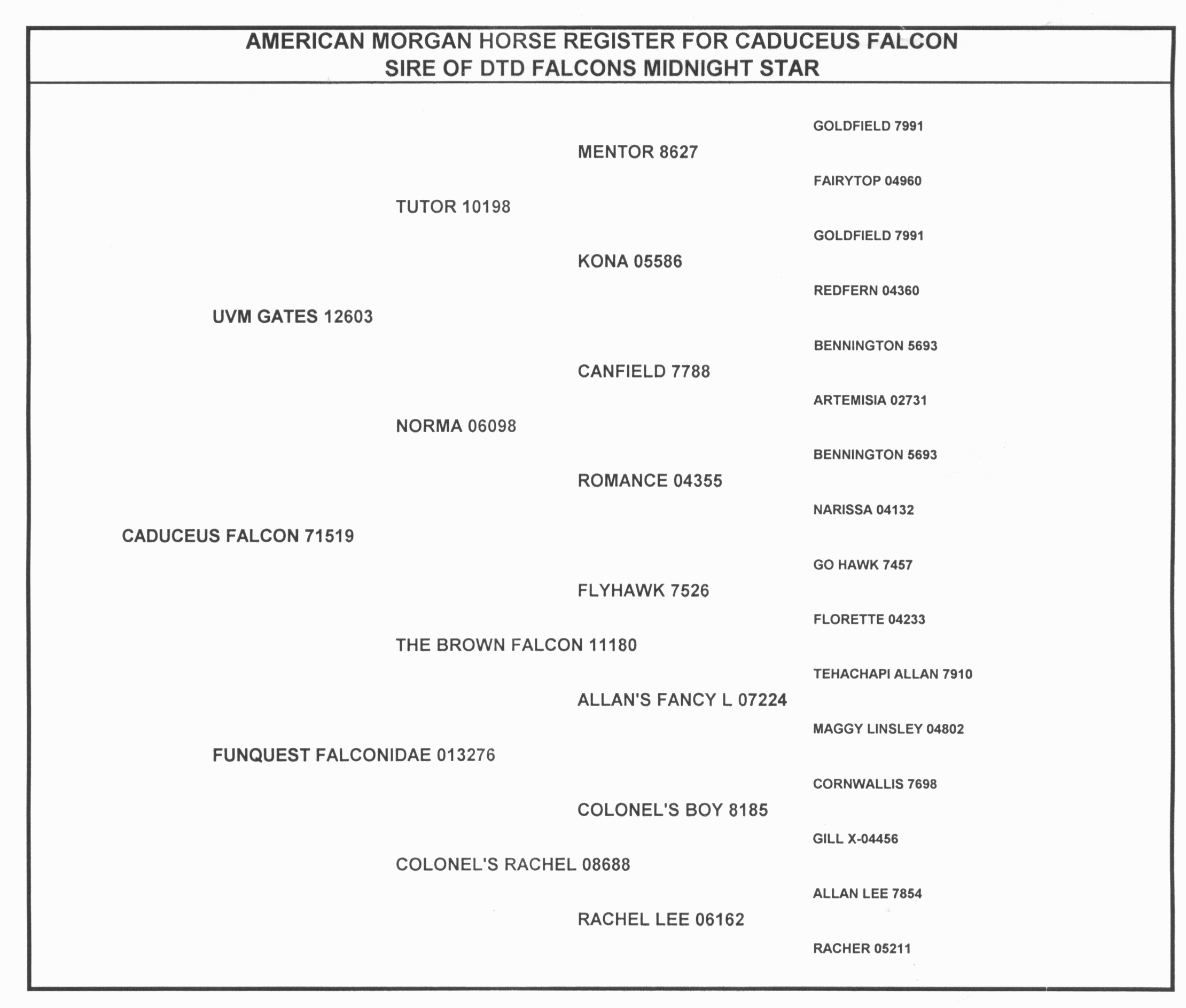 AMERICAN MORGAN HORSE REGISTER FOR CADUCEUS FALCON
SIRE OF DTD FALCONS MIDNIGHT STAR

GOLDFIELD 7991

MENTOR 8627

FAIRYTOP 04960

TUTOR 10198

GOLDFIELD 7991

KONA 05586

REDFERN 04360

UVM GATES 12603

BENNINGTON 5693

CANFIELD 7788

ARTEMISIA 02731

NORMA 06098

BENNINGTON 5693

ROMANCE 04355

NARISSA 04132

CADUCEUS FALCON 71519

GO HAWK 7457

FLYHAWK 7526

FLORETTE 04233

THE BROWN FALCON 11180

TEHACHAPI ALLAN 7910

ALLAN'S FANCY L 07224

MAGGY LINSLEY 04802

FUNQUEST FALCONIDAE 013276

CORNWALLIS 7698

COLONEL'S BOY 8185

GILL X-04456

COLONEL'S RACHEL 08688

ALLAN LEE 7854

RACHEL LEE 06162

RACHER 05211